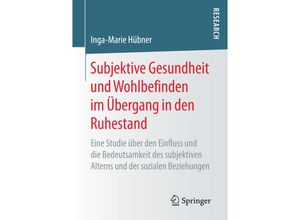 RESEARCH

Inga-Marie Hübner

Subjektive Gesundheit und Wohlbefinden im Übergang in den Ruhestand

Eine Studie über den Einfluss und die Bedeutsamkeit des subjektiven Alterns und der sozialen Beziehungen

Springer